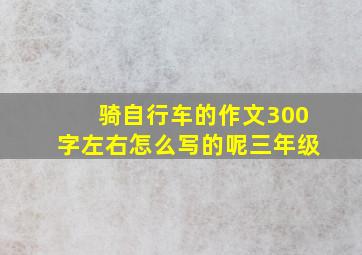 骑自行车的作文300字左右怎么写的呢三年级